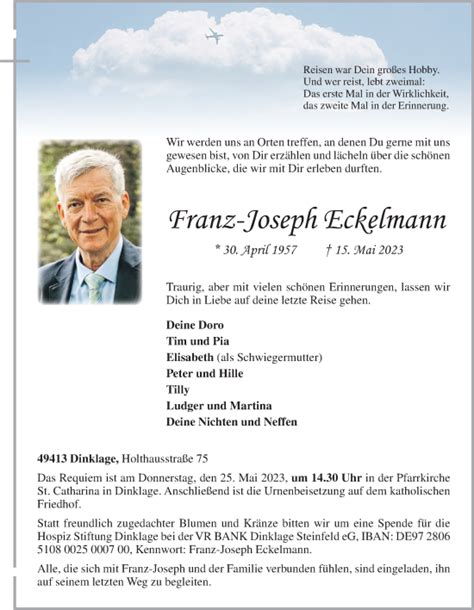 Reisen war Dein großes Hobby.
Und wer reist, lebt zweimal:
Das erste Mal in der Wirklichkeit,
das zweite Mal in der Erinnerung.

Wir werden uns an Orten treffen, an denen Du gerne mit uns gewesen bist, von Dir erzählen und lächeln über die schönen Augenblicke, die wir mit Dir erleben durften.

Franz-Joseph Eckelmann

* 30. April 1957 † 15. Mai 2023

Traurig, aber mit vielen schönen Erinnerungen, lassen wir Dich in Liebe auf deine letzte Reise gehen.

Deine Doro
Tim und Pia
Elisabeth (als Schwiegermutter)
Peter und Hille
Tilly
Ludger und Martina
Deine Nichten und Neffen

49413 Dinklage, Holthausstraße 75

Das Requiem ist am Donnerstag, den 25. Mai 2023, um 14.30 Uhr in der Pfarrkirche St. Catharina in Dinklage. Anschließend ist die Urnenbeisetzung auf dem katholischen Friedhof.

Statt freundlich zugedachter Blumen und Kränze bitten wir um eine Spende für die Hospiz Stiftung Dinklage bei der VR BANK Dinklage Steinfeld eG, IBAN: DE97 2806 5108 0025 0007 00, Kennwort: Franz-Joseph Eckelmann.

Alle, die sich mit Franz-Joseph und der Familie verbunden fühlen, sind eingeladen, ihn auf seinem letzten Weg zu begleiten.